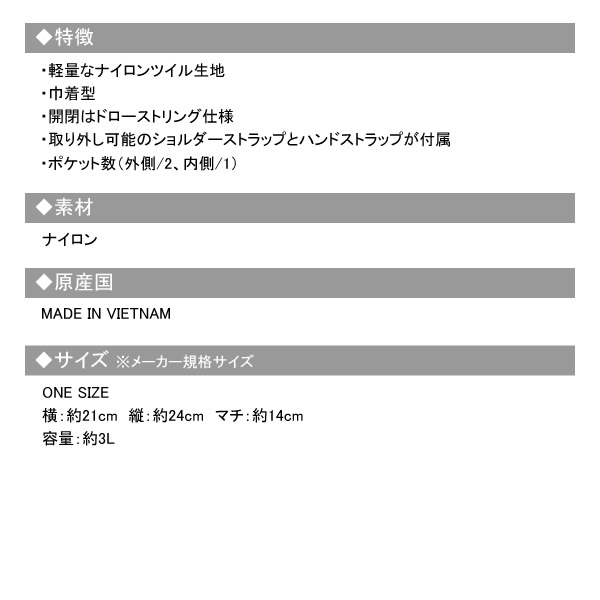 ◆特徴

・軽量なナイロンツイル生地
・巾着型
・開閉はドローストリング仕様
・取り外し可能のショルダーストラップとハンドストラップが付属
・ポケット数(外側/2、内側/1)

◆素材

ナイロン

◆原産国

MADE IN VIETNAM

◆サイズ ※メーカー規格サイズ

ONE SIZE
横:約21cm 縦:約24cm マチ:約14cm
容量:約3L